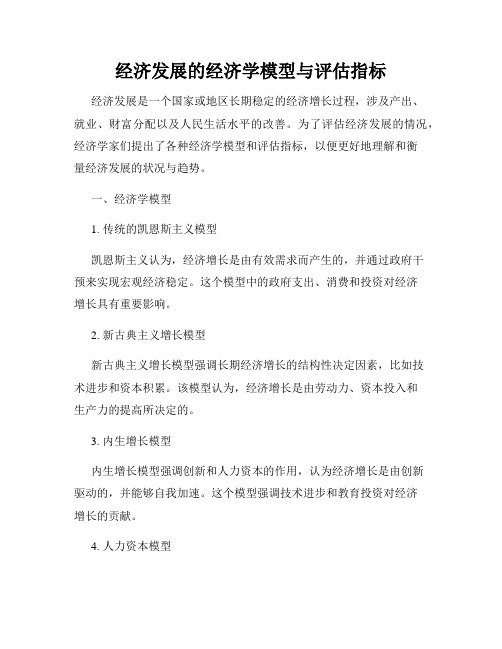 经济发展的经济学模型与评估指标

经济发展是一个国家或地区长期稳定的经济增长过程，涉及产出、就业、财富分配以及人民生活水平的改善。为了评估经济发展的情况，经济学家们提出了各种经济学模型和评估指标，以便更好地理解和衡量经济发展的状况与趋势。

一、经济学模型

1. 传统的凯恩斯主义模型

凯恩斯主义认为，经济增长是由有效需求而产生的，并通过政府干预来实现宏观经济稳定。这个模型中的政府支出、消费和投资对经济增长具有重要影响。

2. 新古典主义增长模型

新古典主义增长模型强调长期经济增长的结构性决定因素，比如技术进步和资本积累。该模型认为，经济增长是由劳动力、资本投入和生产力的提高所决定的。

3. 内生增长模型

内生增长模型强调创新和人力资本的作用，认为经济增长是由创新驱动的，并能够自我加速。这个模型强调技术进步和教育投资对经济增长的贡献。

4. 人力资本模型